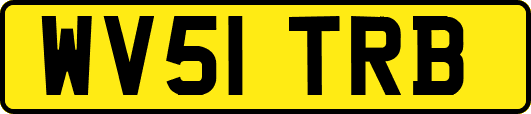 WV51 TRB